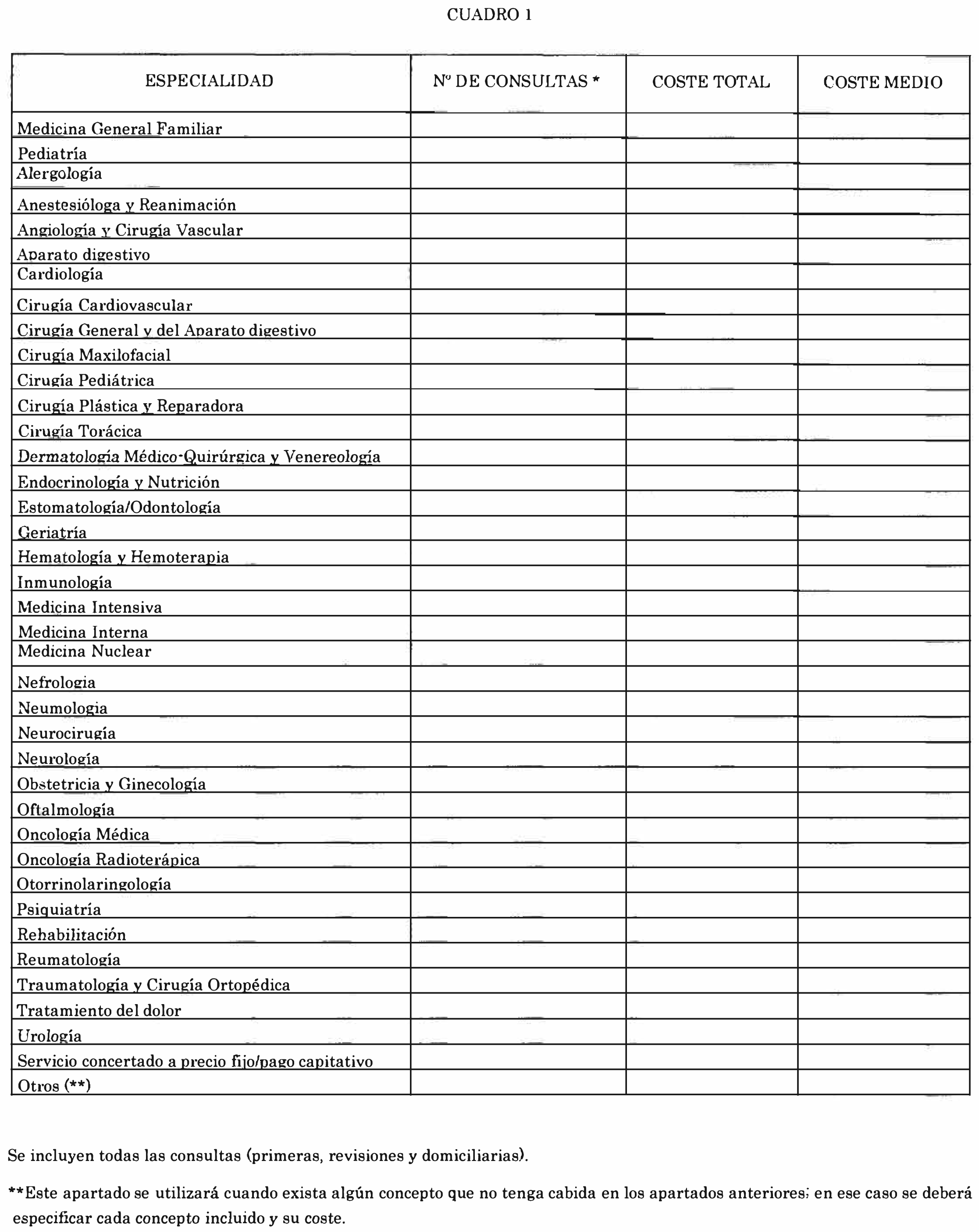 CUADRO 1

| ESPECIALIDAD | Nº DE CONSULTAS * | COSTE TOTAL | COSTE MEDIO |
|---|---|---|---|
| Medicina General Familiar | | | |
| Pediatría | | | |
| Alergología | | | |
| Anestesióloga y Reanimación | | | |
| Angiología y Cirugía Vascular | | | |
| Aparato digestivo | | | |
| Cardiología | | | |
| Cirugía Cardiovascular | | | |
| Cirugía General y del Aparato digestivo | | | |
| Cirugía Maxilofacial | | | |
| Cirugía Pediátrica | | | |
| Cirugía Plástica y Reparadora | | | |
| Cirugía Torácica | | | |
| Dermatología Médico-Quirúrgica y Venereología | | | |
| Endocrinología y Nutrición | | | |
| Estomatología/Odontología | | | |
| Geriatría | | | |
| Hematología y Hemoterapia | | | |
| Inmunología | | | |
| Medicina Intensiva | | | |
| Medicina Interna | | | |
| Medicina Nuclear | | | |
| Nefrologia | | | |
| Neumologia | | | |
| Neurocirugía | | | |
| Neurología | | | |
| Obstetricia y Ginecología | | | |
| Oftalmología | | | |
| Oncología Médica | | | |
| Oncología Radioterápica | | | |
| Otorrinolaringología | | | |
| Psiquiatría | | | |
| Rehabilitación | | | |
| Reumatología | | | |
| Traumatología y Cirugía Ortopédica | | | |
| Tratamiento del dolor | | | |
| Urología | | | |
| Servicio concertado a precio fijo/pago capitativo | | | |
| Otros (**) | | | |

Se incluyen todas las consultas (primeras, revisiones y domiciliarias).

**Este apartado se utilizará cuando exista algún concepto que no tenga cabida en los apartados anteriores; en ese caso se deberá especificar cada concepto incluido y su coste.